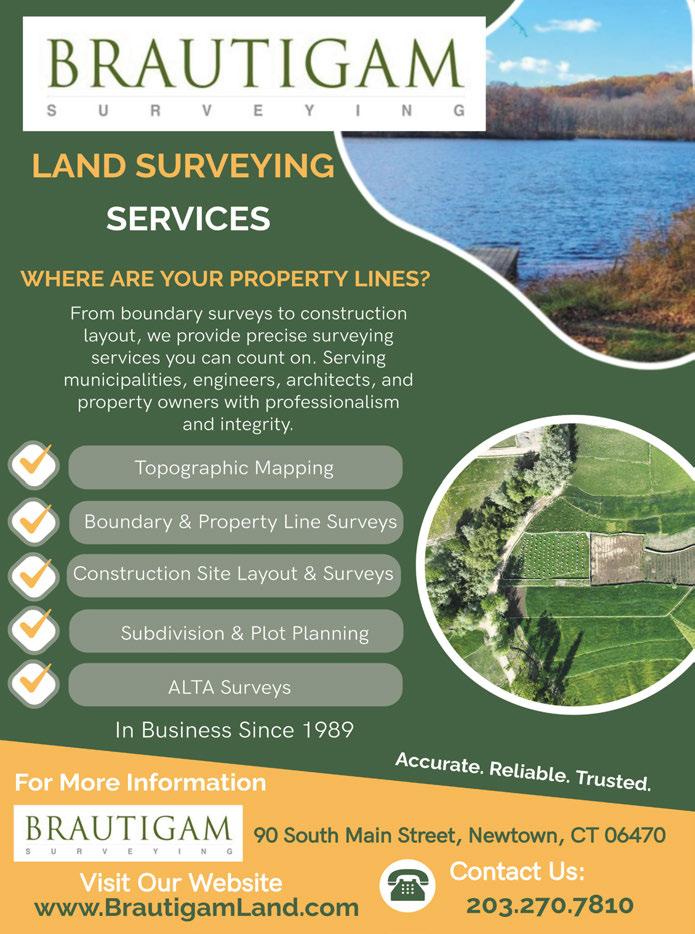 BRAUTIGAM
SURVEYING

LAND SURVEYING
SERVICES

WHERE ARE YOUR PROPERTY LINES?

From boundary surveys to construction layout, we provide precise surveying services you can count on. Serving municipalities, engineers, architects, and property owners with professionalism and integrity.

✓ Topographic Mapping
✓ Boundary & Property Line Surveys
✓ Construction Site Layout & Surveys
✓ Subdivision & Plot Planning
✓ ALTA Surveys

In Business Since 1989

Accurate. Reliable. Trusted.

For More Information

BRAUTIGAM
SURVEYING

90 South Main Street, Newtown, CT 06470

Visit Our Website
www.BrautigamLand.com

Contact Us:
203.270.7810